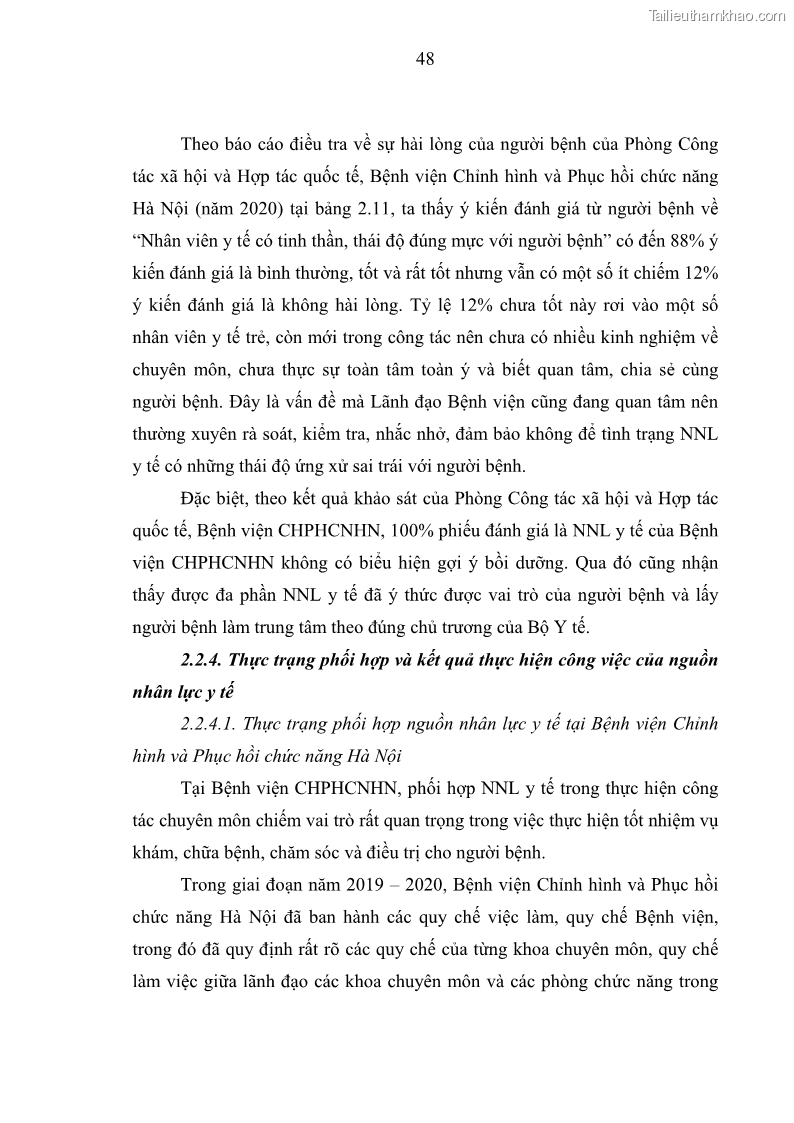 Tailieuthamkhao.com

48

Theo báo cáo điều tra về sự hài lòng của người bệnh của Phòng Công tác xã hội và Hợp tác quốc tế, Bệnh viện Chỉnh hình và Phục hồi chức năng Hà Nội (năm 2020) tại bảng 2.11, ta thấy ý kiến đánh giá từ người bệnh về "Nhân viên y tế có tinh thần, thái độ đúng mực với người bệnh" có đến 88% ý kiến đánh giá là bình thường, tốt và rất tốt nhưng vẫn có một số ít chiếm 12% ý kiến đánh giá là không hài lòng. Tỷ lệ 12% chưa tốt này rơi vào một số nhân viên y tế trẻ, còn mới trong công tác nên chưa có nhiều kinh nghiệm về chuyên môn, chưa thực sự toàn tâm toàn ý và biết quan tâm, chia sẻ cùng người bệnh. Đây là vấn đề mà Lãnh đạo Bệnh viện cũng đang quan tâm nên thường xuyên rà soát, kiểm tra, nhắc nhở, đảm bảo không để tình trạng NNL y tế có những thái độ ứng xử sai trái với người bệnh.

Đặc biệt, theo kết quả khảo sát của Phòng Công tác xã hội và Hợp tác quốc tế, Bệnh viện CHPHCNHN, 100% phiếu đánh giá là NNL y tế của Bệnh viện CHPHCNHN không có biểu hiện gợi ý bồi dưỡng. Qua đó cũng nhận thấy được đa phần NNL y tế đã ý thức được vai trò của người bệnh và lấy người bệnh làm trung tâm theo đúng chủ trương của Bộ Y tế.

2.2.4. Thực trạng phối hợp và kết quả thực hiện công việc của nguồn nhân lực y tế

2.2.4.1. Thực trạng phối hợp nguồn nhân lực y tế tại Bệnh viện Chỉnh hình và Phục hồi chức năng Hà Nội

Tại Bệnh viện CHPHCNHN, phối hợp NNL y tế trong thực hiện công tác chuyên môn chiếm vai trò rất quan trọng trong việc thực hiện tốt nhiệm vụ khám, chữa bệnh, chăm sóc và điều trị cho người bệnh.

Trong giai đoạn năm 2019 – 2020, Bệnh viện Chỉnh hình và Phục hồi chức năng Hà Nội đã ban hành các quy chế việc làm, quy chế Bệnh viện, trong đó đã quy định rất rõ các quy chế của từng khoa chuyên môn, quy chế làm việc giữa lãnh đạo các khoa chuyên môn và các phòng chức năng trong